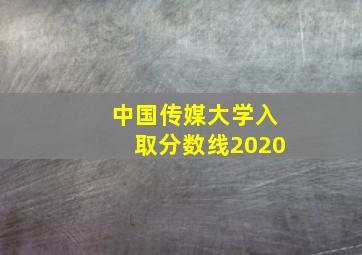 中国传媒大学入取分数线2020